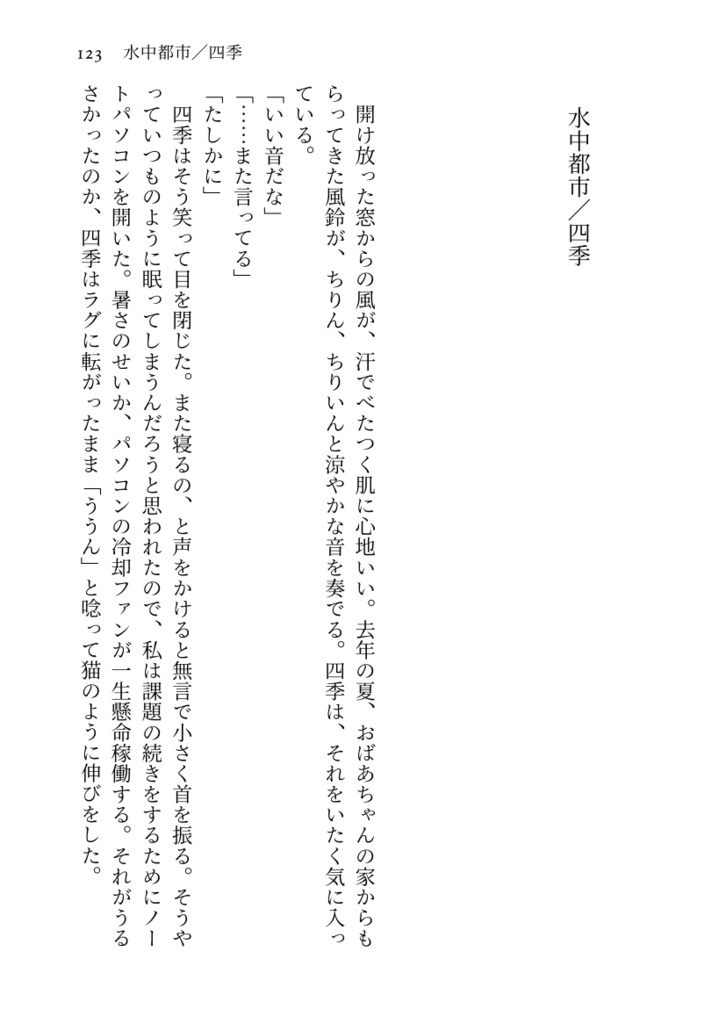 123　水中都市／四季

水中都市／四季

開け放った窓からの風が、汗でべたつく肌に心地いい。去年の夏、おばあちゃんの家からもらってきた風鈴が、ちりん、ちりいんと涼やかな音を奏でる。四季は、それをいたく気に入っている。

「いい音だな」

「……また言ってる」

「たしかに」

四季はそう笑って目を閉じた。また寝るの、と声をかけると無言で小さく首を振る。そうやっていつものように眠ってしまうんだろうと思われたので、私は課題の続きをするためにノートパソコンを開いた。暑さのせいか、パソコンの冷却ファンが一生懸命稼働する。それがうるさかったのか、四季はラグに転がったまま「ううん」と唸って猫のように伸びをした。